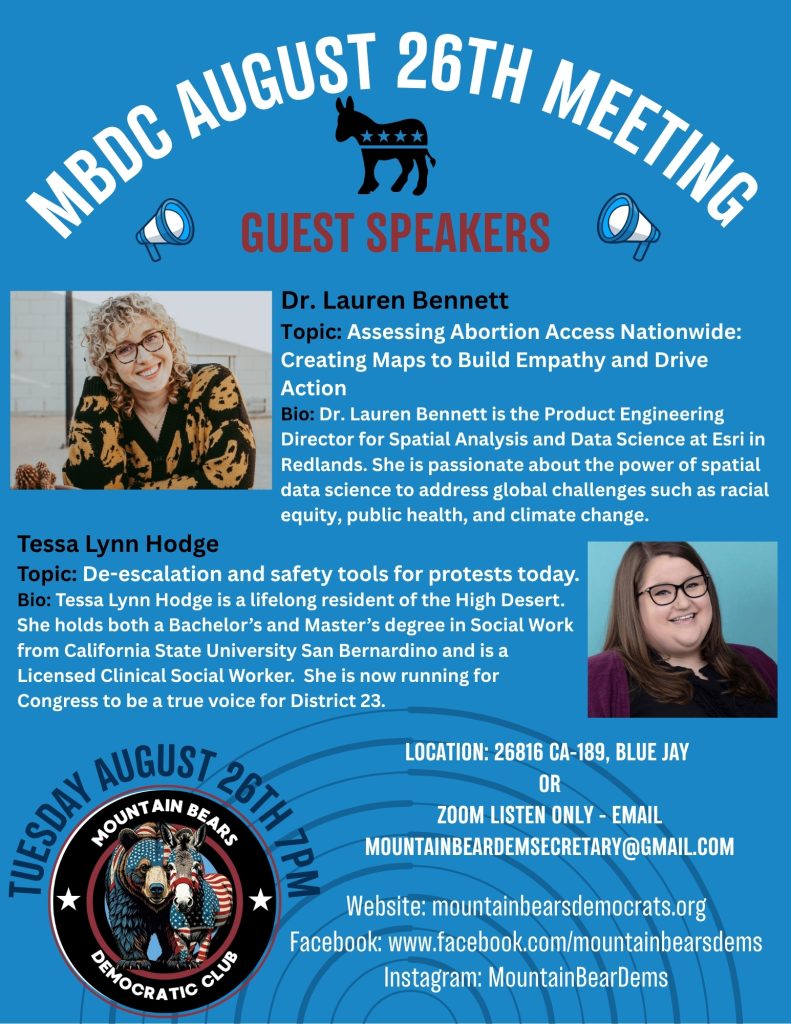 MBDC AUGUST 26TH MEETING

GUEST SPEAKERS

Dr. Lauren Bennett

Topic: Assessing Abortion Access Nationwide: Creating Maps to Build Empathy and Drive Action

Bio: Dr. Lauren Bennett is the Product Engineering Director for Spatial Analysis and Data Science at Esri in Redlands. She is passionate about the power of spatial data science to address global challenges such as racial equity, public health, and climate change.

Tessa Lynn Hodge

Topic: De-escalation and safety tools for protests today.

Bio: Tessa Lynn Hodge is a lifelong resident of the High Desert. She holds both a Bachelor's and Master's degree in Social Work from California State University San Bernardino and is a Licensed Clinical Social Worker. She is now running for Congress to be a true voice for District 23.

TUESDAY AUGUST 26TH 7PM

MOUNTAIN BEARS DEMOCRATIC CLUB

LOCATION: 26816 CA-189, BLUE JAY
OR
ZOOM LISTEN ONLY - EMAIL
MOUNTAINBEARDEMSECRETARY@GMAIL.COM

Website: mountainbearsdemocrats.org
Facebook: www.facebook.com/mountainbearsdems
Instagram: MountainBearDems